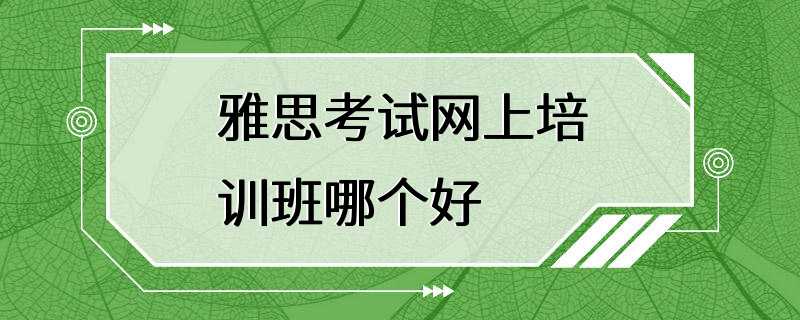 雅思考试网上培训班哪个好